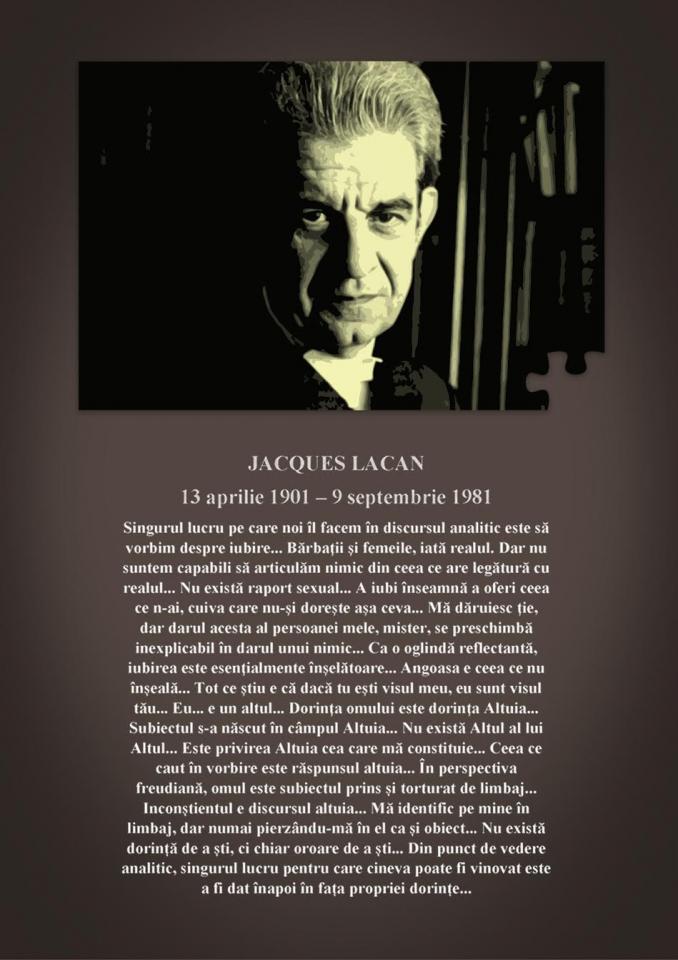 JACQUES LACAN

13 aprilie 1901 – 9 septembrie 1981

Singurul lucru pe care noi îl facem în discursul analitic este să vorbim despre iubire... Bărbații și femeile, iată realul. Dar nu suntem capabili să articulăm nimic din ceea ce are legătură cu realul... Nu există raport sexual... A iubi înseamnă a oferi ceea ce n-ai, cuiva care nu-și dorește așa ceva... Mă dăruiesc ție, dar darul acesta al persoanei mele, mister, se preschimbă inexplicabil în darul unui nimic... Ca o oglindă reflectantă, iubirea este esențialmente înșelătoare... Angoasa e ceea ce nu înșeală... Tot ce știu e că dacă tu ești visul meu, eu sunt visul tău... Eu... e un altul... Dorința omului este dorința Altuia... Subiectul s-a născut în câmpul Altuia... Nu există Altul al lui Altul... Este privirea Altuia cea care mă constituie... Ceea ce caut în vorbire este răspunsul altuia... În perspectiva freudiană, omul este subiectul prins și torturat de limbaj... Inconștientul e discursul altuia... Mă identific pe mine în limbaj, dar numai pierzându-mă în el ca și obiect... Nu există dorință de a ști, ci chiar oroare de a ști... Din punct de vedere analitic, singurul lucru pentru care cineva poate fi vinovat este a fi dat înapoi în fața propriei dorințe...